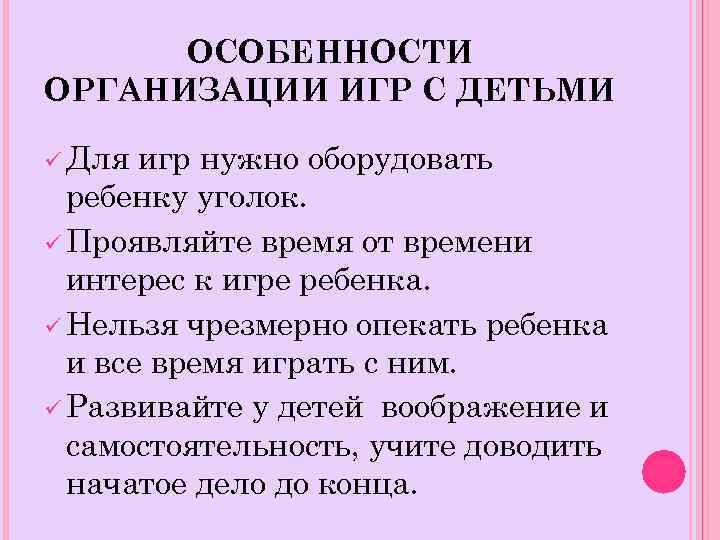 ОСОБЕННОСТИ ОРГАНИЗАЦИИ ИГР С ДЕТЬМИ

✓ Для игр нужно оборудовать ребенку уголок.
✓ Проявляйте время от времени интерес к игре ребенка.
✓ Нельзя чрезмерно опекать ребенка и все время играть с ним.
✓ Развивайте у детей воображение и самостоятельность, учите доводить начатое дело до конца.